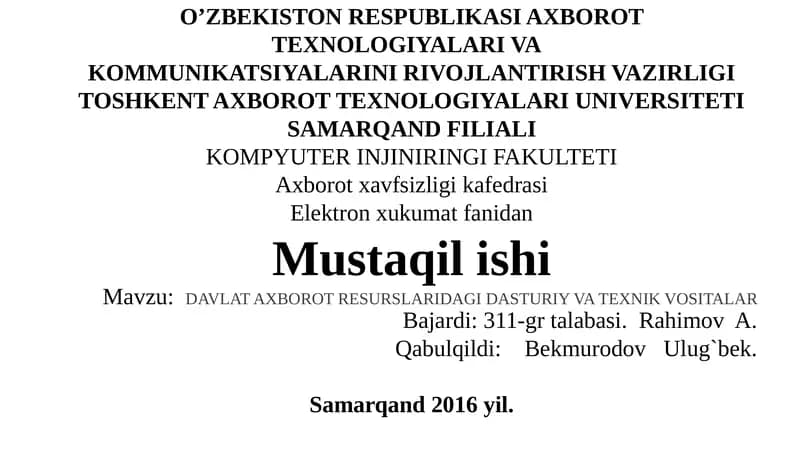 O’ZBEKISTON RESPUBLIKASI AXBOROT TEXNOLOGIYALARI VA KOMMUNIKATSIYALARINI RIVOJLANTIRISH VAZIRLIGI
TOSHKENT AXBOROT TEXNOLOGIYALARI UNIVERSITETI SAMARQAND FILIALI
KOMPYUTER INJINIRINGI FAKULTETI
Axborot xavfsizligi kafedrasi
Elektron xukumat fanidan

Mustaqil ishi

Mavzu: DAVLAT AXBOROT RESURSLARIDAGI DASTURIY VA TEXNIK VOSITALAR
Bajardi: 311-gr talabasi. Rahimov A.
Qabulqildi: Bekmurodov Ulug`bek.

Samarqand 2016 yil.